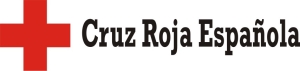 Cruz Roja Española